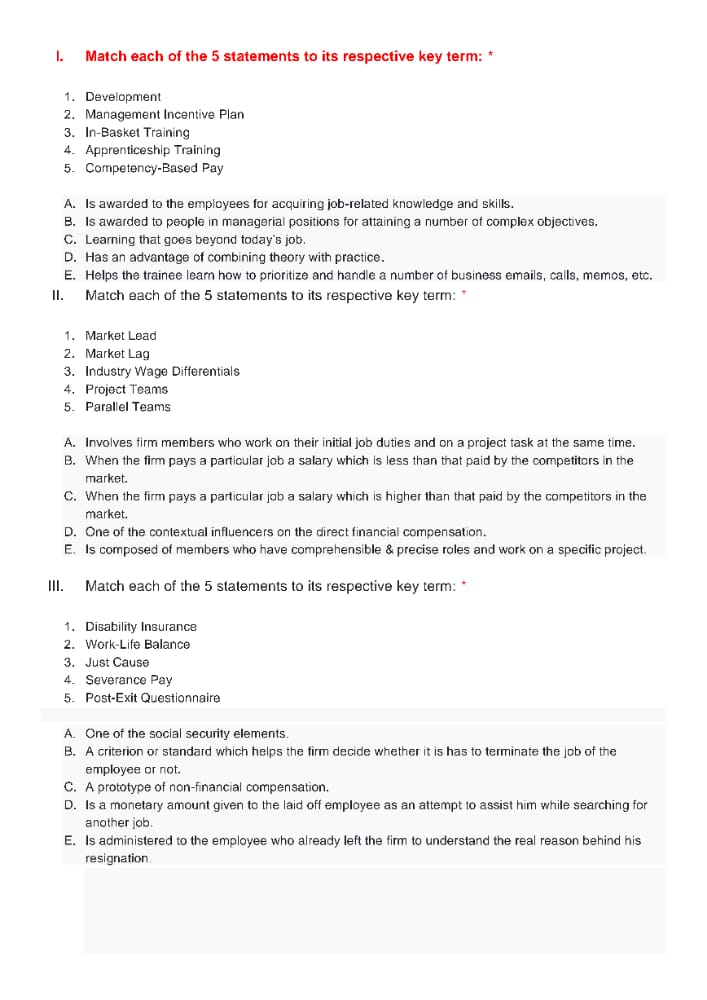 I. Match each of the 5 statements to its respective key term: *

1. Development
2. Management Incentive Plan
3. In-Basket Training
4. Apprenticeship Training
5. Competency-Based Pay

A. Is awarded to the employees for acquiring job-related knowledge and skills.
B. Is awarded to people in managerial positions for attaining a number of complex objectives.
C. Learning that goes beyond today's job.
D. Has an advantage of combining theory with practice.
E. Helps the trainee learn how to prioritize and handle a number of business emails, calls, memos, etc.

II. Match each of the 5 statements to its respective key term: *

1. Market Lead
2. Market Lag
3. Industry Wage Differentials
4. Project Teams
5. Parallel Teams

A. Involves firm members who work on their initial job duties and on a project task at the same time.
B. When the firm pays a particular job a salary which is less than that paid by the competitors in the market.
C. When the firm pays a particular job a salary which is higher than that paid by the competitors in the market.
D. One of the contextual influencers on the direct financial compensation.
E. Is composed of members who have comprehensible & precise roles and work on a specific project.

III. Match each of the 5 statements to its respective key term: *

1. Disability Insurance
2. Work-Life Balance
3. Just Cause
4. Severance Pay
5. Post-Exit Questionnaire

A. One of the social security elements.
B. A criterion or standard which helps the firm decide whether it is has to terminate the job of the employee or not.
C. A prototype of non-financial compensation.
D. Is a monetary amount given to the laid off employee as an attempt to assist him while searching for another job.
E. Is administered to the employee who already left the firm to understand the real reason behind his resignation.